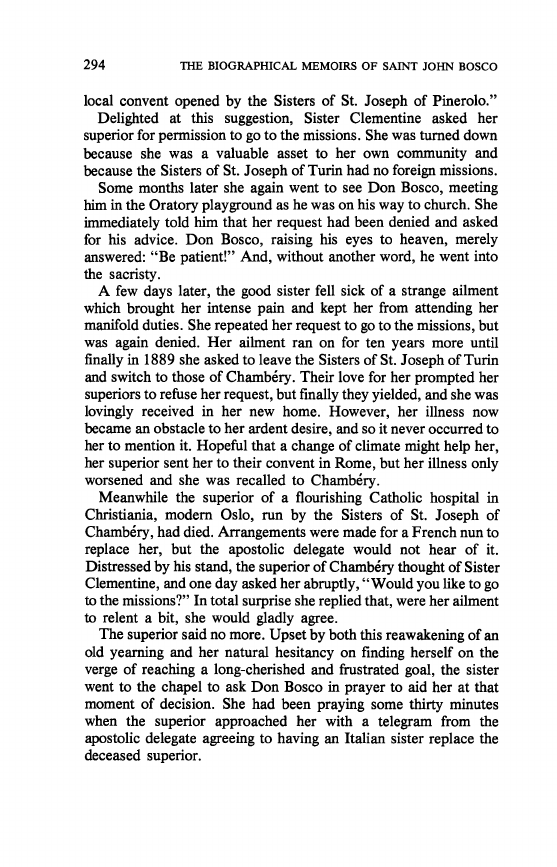 294 THE BIOGRAPHICAL MEMOIRS OF SAINT JOHN BOSCO

local convent opened by the Sisters of St. Joseph of Pinerolo."

Delighted at this suggestion, Sister Clementine asked her superior for permission to go to the missions. She was turned down because she was a valuable asset to her own community and because the Sisters of St. Joseph of Turin had no foreign missions.

Some months later she again went to see Don Bosco, meeting him in the Oratory playground as he was on his way to church. She immediately told him that her request had been denied and asked for his advice. Don Bosco, raising his eyes to heaven, merely answered: "Be patient!" And, without another word, he went into the sacristy.

A few days later, the good sister fell sick of a strange ailment which brought her intense pain and kept her from attending her manifold duties. She repeated her request to go to the missions, but was again denied. Her ailment ran on for ten years more until finally in 1889 she asked to leave the Sisters of St. Joseph of Turin and switch to those of Chambéry. Their love for her prompted her superiors to refuse her request, but finally they yielded, and she was lovingly received in her new home. However, her illness now became an obstacle to her ardent desire, and so it never occurred to her to mention it. Hopeful that a change of climate might help her, her superior sent her to their convent in Rome, but her illness only worsened and she was recalled to Chambéry.

Meanwhile the superior of a flourishing Catholic hospital in Christiania, modern Oslo, run by the Sisters of St. Joseph of Chambéry, had died. Arrangements were made for a French nun to replace her, but the apostolic delegate would not hear of it. Distressed by his stand, the superior of Chambéry thought of Sister Clementine, and one day asked her abruptly, "Would you like to go to the missions?" In total surprise she replied that, were her ailment to relent a bit, she would gladly agree.

The superior said no more. Upset by both this reawakening of an old yearning and her natural hesitancy on finding herself on the verge of reaching a long-cherished and frustrated goal, the sister went to the chapel to ask Don Bosco in prayer to aid her at that moment of decision. She had been praying some thirty minutes when the superior approached her with a telegram from the apostolic delegate agreeing to having an Italian sister replace the deceased superior.